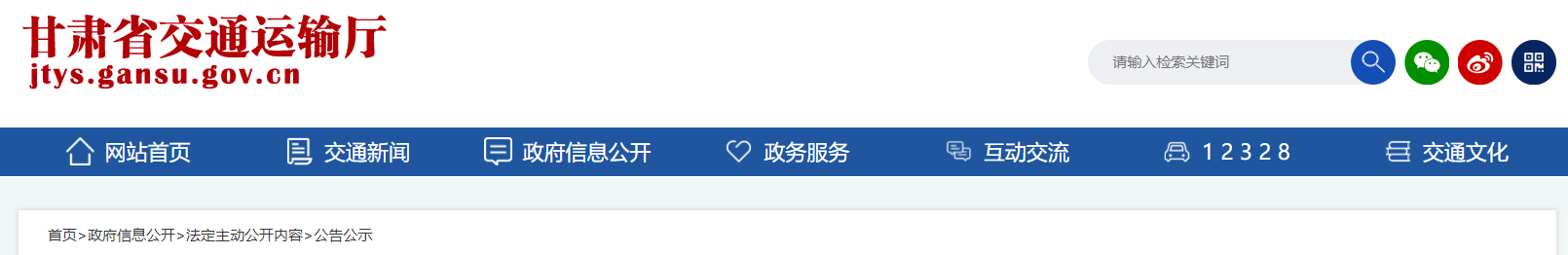 甘肃省交通运输厅
jtys.gansu.gov.cn

请输入检索关键词

网站首页 交通新闻 政府信息公开 政务服务 互动交流 12328 交通文化

首页>政府信息公开>法定主动公开内容>公告公示